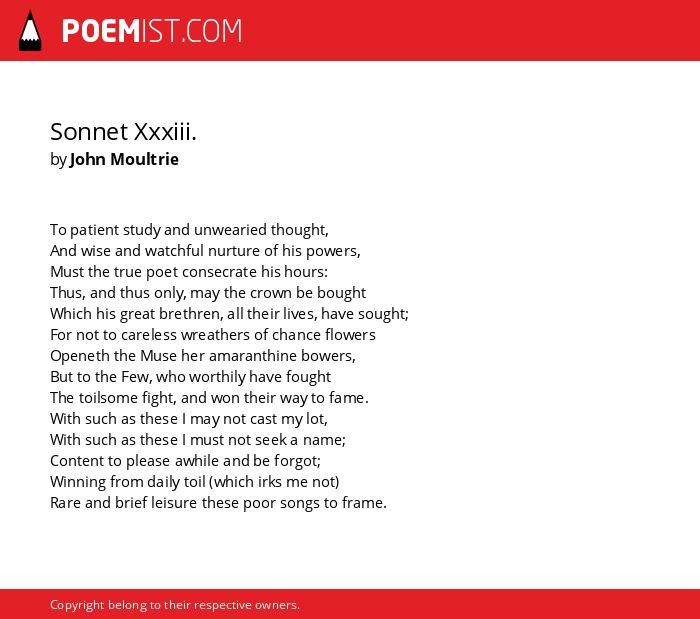 POEMIST.COM

Sonnet Xxxiii.
by John Moultrie

To patient study and unwearied thought,
And wise and watchful nurture of his powers,
Must the true poet consecrate his hours:
Thus, and thus only, may the crown be bought
Which his great brethren, all their lives, have sought;
For not to careless wreathers of chance flowers
Openeth the Muse her amaranthine bowers,
But to the Few, who worthily have fought
The toilsome fight, and won their way to fame.
With such as these I may not cast my lot,
With such as these I must not seek a name;
Content to please awhile and be forgot;
Winning from daily toil (which irks me not)
Rare and brief leisure these poor songs to frame.

Copyright belong to their respective owners.